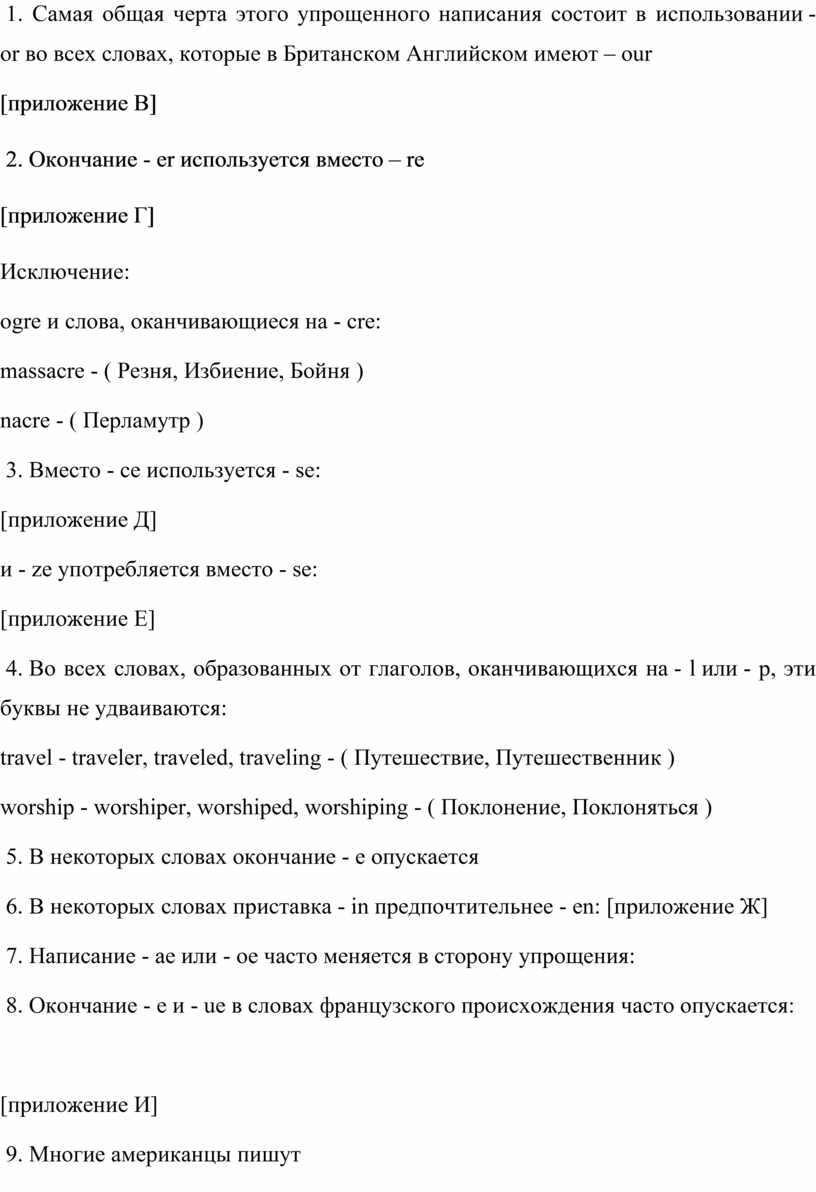 1. Самая общая черта этого упрощенного написания состоит в использовании - or во всех словах, которые в Британском Английском имеют – our

[приложение В]

2. Окончание - er используется вместо – re

[приложение Г]

Исключение:

ogre и слова, оканчивающиеся на - cre:

massacre - ( Резня, Избиение, Бойня )

nacre - ( Перламутр )

3. Вместо - ce используется - se:

[приложение Д]

и - ze употребляется вместо - se:

[приложение Е]

4. Во всех словах, образованных от глаголов, оканчивающихся на - l или - p, эти буквы не удваиваются:

travel - traveler, traveled, traveling - ( Путешествие, Путешественник )

worship - worshiper, worshiped, worshiping - ( Поклонение, Поклоняться )

5. В некоторых словах окончание - e опускается

6. В некоторых словах приставка - in предпочтительнее - en: [приложение Ж]

7. Написание - ae или - oe часто меняется в сторону упрощения:

8. Окончание - e и - ue в словах французского происхождения часто опускается:

[приложение И]

9. Многие американцы пишут